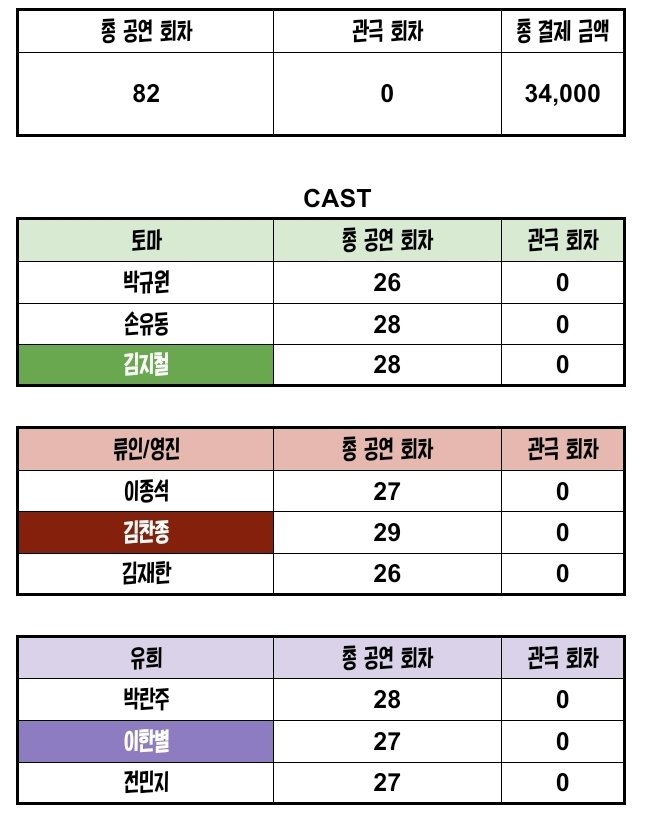 | 총 공연 회차 | 관극 회차 | 총 결제 금액 |
|---|---|---|
| 82 | 0 | 34,000 |

CAST

| 토마 | 총 공연 회차 | 관극 회차 |
|---|---|---|
| 박규원 | 26 | 0 |
| 손유동 | 28 | 0 |
| 김지철 | 28 | 0 |

| 류인/영진 | 총 공연 회차 | 관극 회차 |
|---|---|---|
| 이종석 | 27 | 0 |
| 김찬종 | 29 | 0 |
| 김재한 | 26 | 0 |

| 유희 | 총 공연 회차 | 관극 회차 |
|---|---|---|
| 박란주 | 28 | 0 |
| 이한별 | 27 | 0 |
| 전민지 | 27 | 0 |